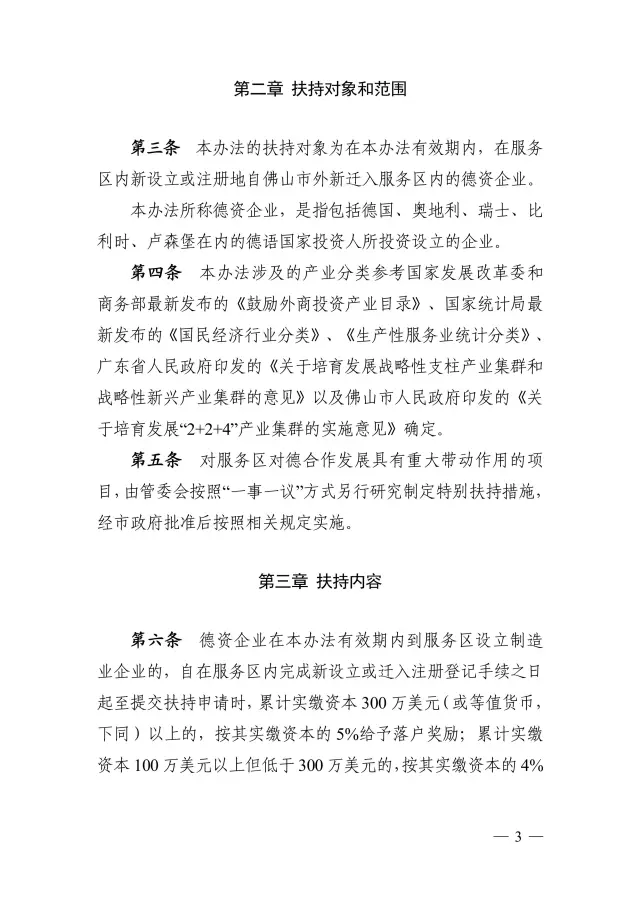 第二章 扶持对象和范围

第三条 本办法的扶持对象为在本办法有效期内，在服务区内新设立或注册地自佛山市外新迁入服务区内的德资企业。

本办法所称德资企业，是指包括德国、奥地利、瑞士、比利时、卢森堡在内的德语国家投资人所投资设立的企业。

第四条 本办法涉及的产业分类参考国家发展改革委和商务部最新发布的《鼓励外商投资产业目录》、国家统计局最新发布的《国民经济行业分类》、《生产性服务业统计分类》、广东省人民政府印发的《关于培育发展战略性支柱产业集群和战略性新兴产业集群的意见》以及佛山市人民政府印发的《关于培育发展“2+2+4”产业集群的实施意见》确定。

第五条 对服务区对德合作发展具有重大带动作用的项目，由管委会按照“一事一议”方式另行研究制定特别扶持措施，经市政府批准后按照相关规定实施。

第三章 扶持内容

第六条 德资企业在本办法有效期内到服务区设立制造业企业的，自在服务区内完成新设立或迁入注册登记手续之日起至提交扶持申请时，累计实缴资本300万美元（或等值货币，下同）以上的，按其实缴资本的5%给予落户奖励；累计实缴资本100万美元以上但低于300万美元的，按其实缴资本的4%

— 3 —